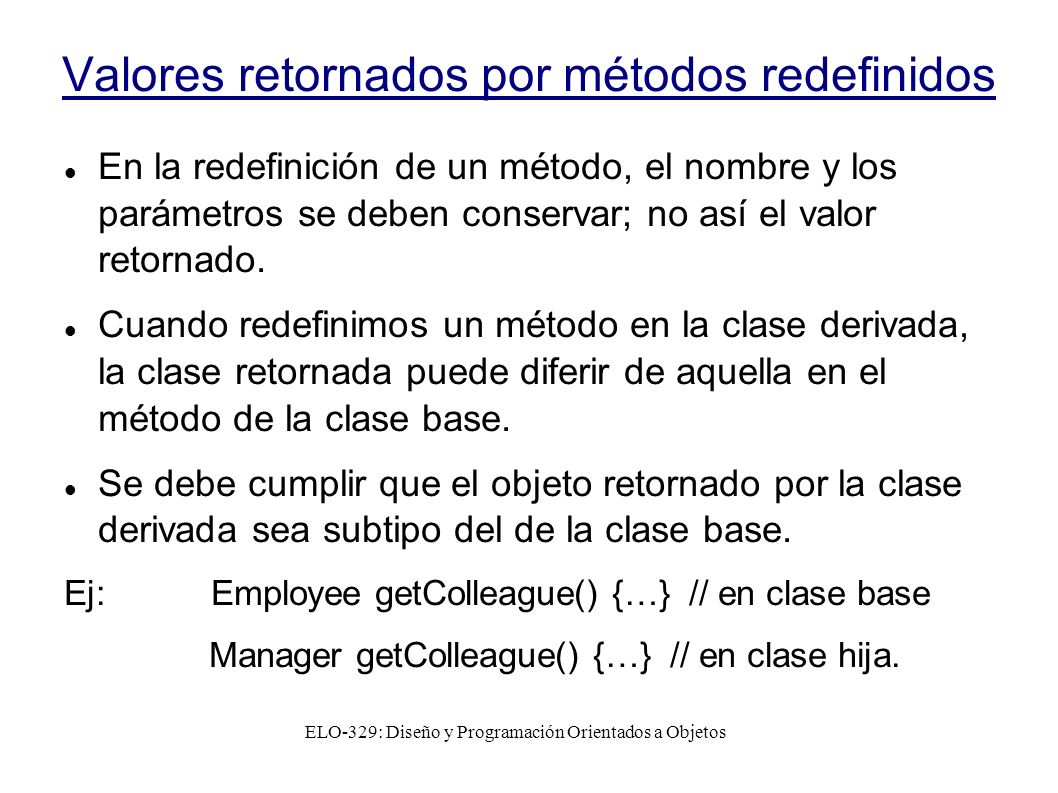 Valores retornados por métodos redefinidos

En la redefinición de un método, el nombre y los parámetros se deben conservar; no así el valor retornado.

Cuando redefinimos un método en la clase derivada, la clase retornada puede diferir de aquella en el método de la clase base.

Se debe cumplir que el objeto retornado por la clase derivada sea subtipo del de la clase base.

Ej: Employee getColleague() {…} // en clase base

Manager getColleague() {…} // en clase hija.

ELO-329: Diseño y Programación Orientados a Objetos